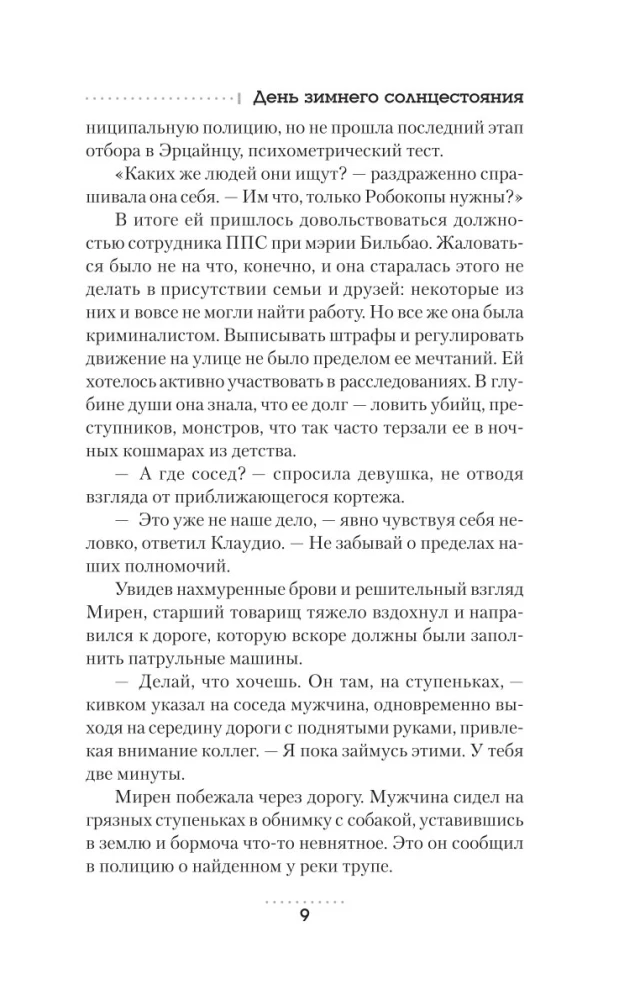 День зимнего солнцестояния

ниципальную полицию, но не прошла последний этап отбора в Эрцайнцу, психометрический тест.

«Каких же людей они ищут? — раздраженно спрашивала она себя. — Им что, только Робокопы нужны?»

В итоге ей пришлось довольствоваться должностью сотрудника ППС при мэрии Бильбао. Жаловаться было не на что, конечно, и она старалась этого не делать в присутствии семьи и друзей: некоторые из них и вовсе не могли найти работу. Но все же она была криминалистом. Выписывать штрафы и регулировать движение на улице не было пределом ее мечтаний. Ей хотелось активно участвовать в расследованиях. В глубине души она знала, что ее долг — ловить убийц, преступников, монстров, что так часто терзали ее в ночных кошмарах из детства.

— А где сосед? — спросила девушка, не отводя взгляда от приближающегося кортежа.

— Это уже не наше дело, — явно чувствуя себя неловко, ответил Клаудио. — Не забывай о пределах наших полномочий.

Увидев нахмуренные брови и решительный взгляд Мирен, старший товарищ тяжело вздохнул и направился к дороге, которую вскоре должны были заполнить патрульные машины.

— Делай, что хочешь. Он там, на ступеньках, — кивком указал на соседа мужчина, одновременно выходя на середину дороги с поднятыми руками, привлекая внимание коллег. — Я пока займусь этими. У тебя две минуты.

Мирен побежала через дорогу. Мужчина сидел на грязных ступеньках в обнимку с собакой, уставившись в землю и бормоча что-то невнятное. Это он сообщил в полицию о найденном у реки трупе.

9